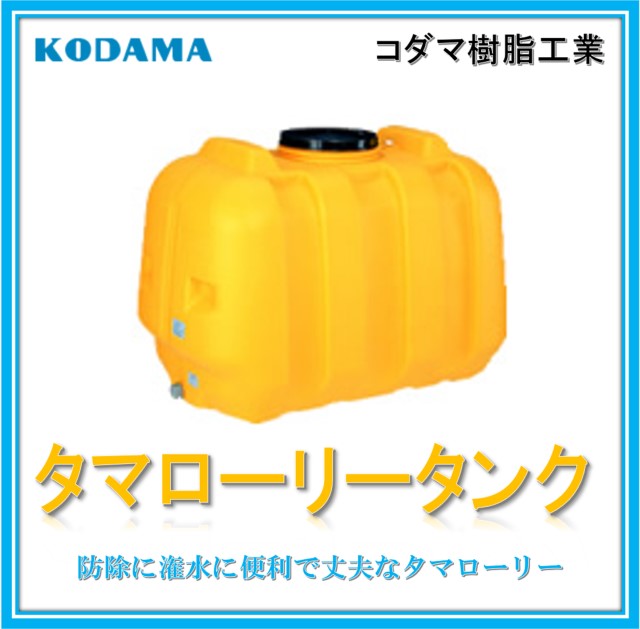 KODAMA

コダマ樹脂工業

タマローリータンク

防除に潅水に便利で丈夫なタマローリー